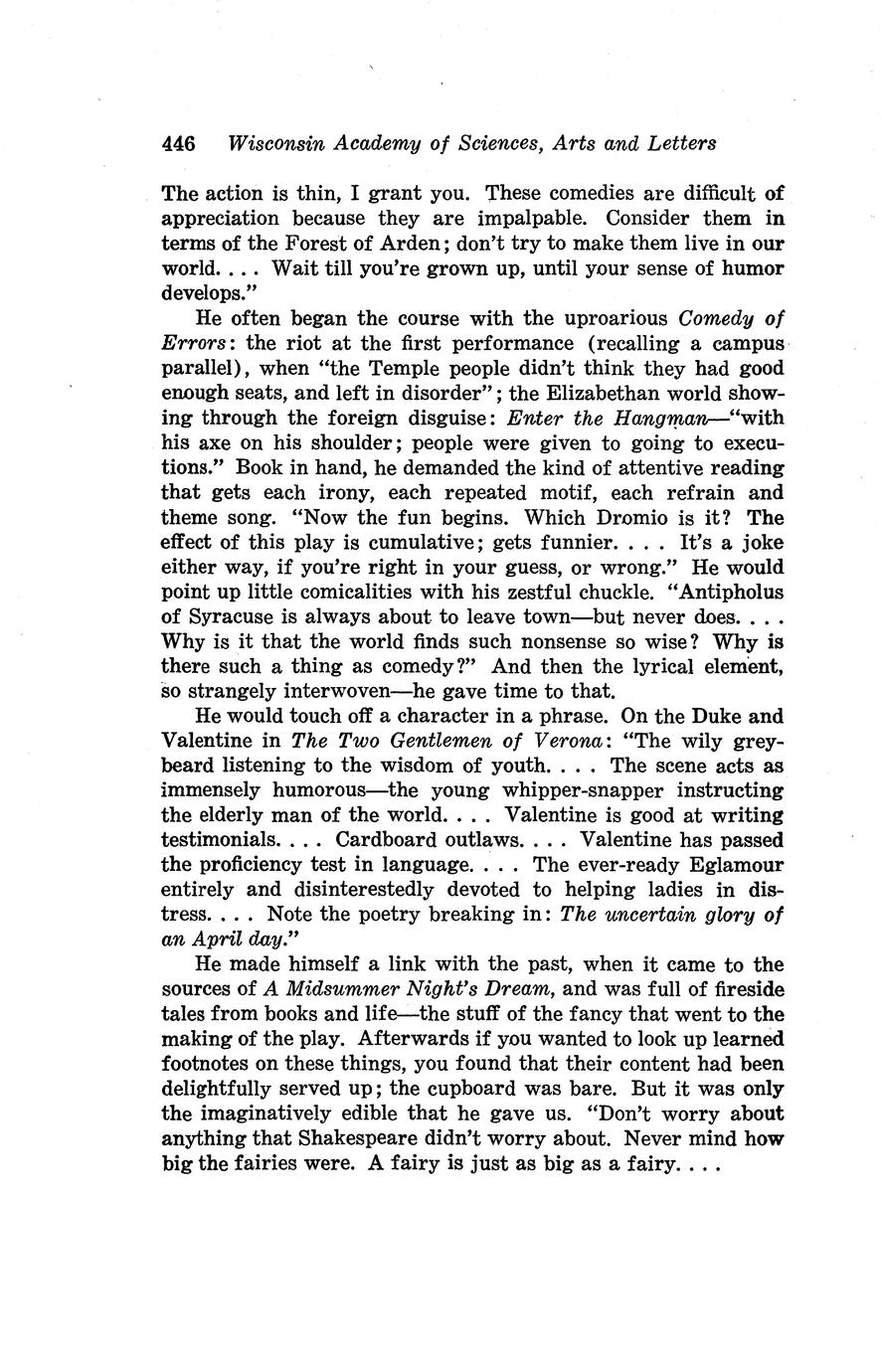 446 Wisconsin Academy of Sciences, Arts and Letters

The action is thin, I grant you. These comedies are difficult of appreciation because they are impalpable. Consider them in terms of the Forest of Arden; don't try to make them live in our world. . . . Wait till you're grown up, until your sense of humor develops."

He often began the course with the uproarious Comedy of Errors: the riot at the first performance (recalling a campus parallel), when "the Temple people didn't think they had good enough seats, and left in disorder"; the Elizabethan world showing through the foreign disguise: Enter the Hangman—"with his axe on his shoulder; people were given to going to executions." Book in hand, he demanded the kind of attentive reading that gets each irony, each repeated motif, each refrain and theme song. "Now the fun begins. Which Dromio is it? The effect of this play is cumulative; gets funnier. . . . It's a joke either way, if you're right in your guess, or wrong." He would point up little comicalities with his zestful chuckle. "Antipholus of Syracuse is always about to leave town—but never does. . . . Why is it that the world finds such nonsense so wise? Why is there such a thing as comedy?" And then the lyrical element, so strangely interwoven—he gave time to that.

He would touch off a character in a phrase. On the Duke and Valentine in The Two Gentlemen of Verona: "The wily greybeard listening to the wisdom of youth. . . . The scene acts as immensely humorous—the young whipper-snapper instructing the elderly man of the world. . . . Valentine is good at writing testimonials. . . . Cardboard outlaws. . . . Valentine has passed the proficiency test in language. . . . The ever-ready Eglamour entirely and disinterestedly devoted to helping ladies in distress. . . . Note the poetry breaking in: The uncertain glory of an April day."

He made himself a link with the past, when it came to the sources of A Midsummer Night's Dream, and was full of fireside tales from books and life—the stuff of the fancy that went to the making of the play. Afterwards if you wanted to look up learned footnotes on these things, you found that their content had been delightfully served up; the cupboard was bare. But it was only the imaginatively edible that he gave us. "Don't worry about anything that Shakespeare didn't worry about. Never mind how big the fairies were. A fairy is just as big as a fairy. . . .